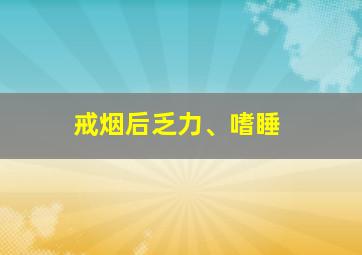 戒烟后乏力、嗜睡